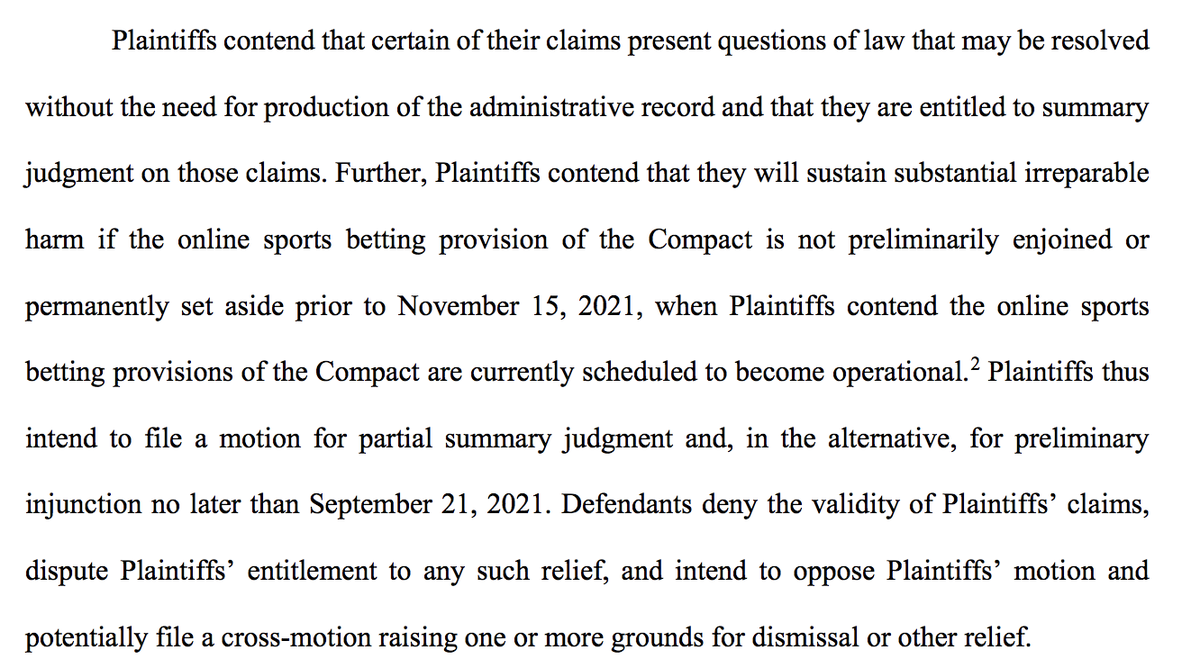 Plaintiffs contend that certain of their claims present questions of law that may be resolved without the need for production of the administrative record and that they are entitled to summary judgment on those claims. Further, Plaintiffs contend that they will sustain substantial irreparable harm if the online sports betting provision of the Compact is not preliminarily enjoined or permanently set aside prior to November 15, 2021, when Plaintiffs contend the online sports betting provisions of the Compact are currently scheduled to become operational.$^2$ Plaintiffs thus intend to file a motion for partial summary judgment and, in the alternative, for preliminary injunction no later than September 21, 2021. Defendants deny the validity of Plaintiffs' claims, dispute Plaintiffs' entitlement to any such relief, and intend to oppose Plaintiffs' motion and potentially file a cross-motion raising one or more grounds for dismissal or other relief.